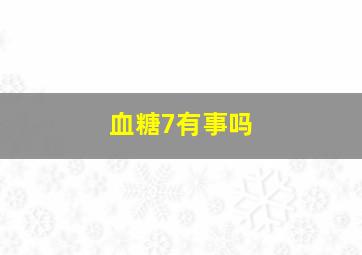 血糖7有事吗